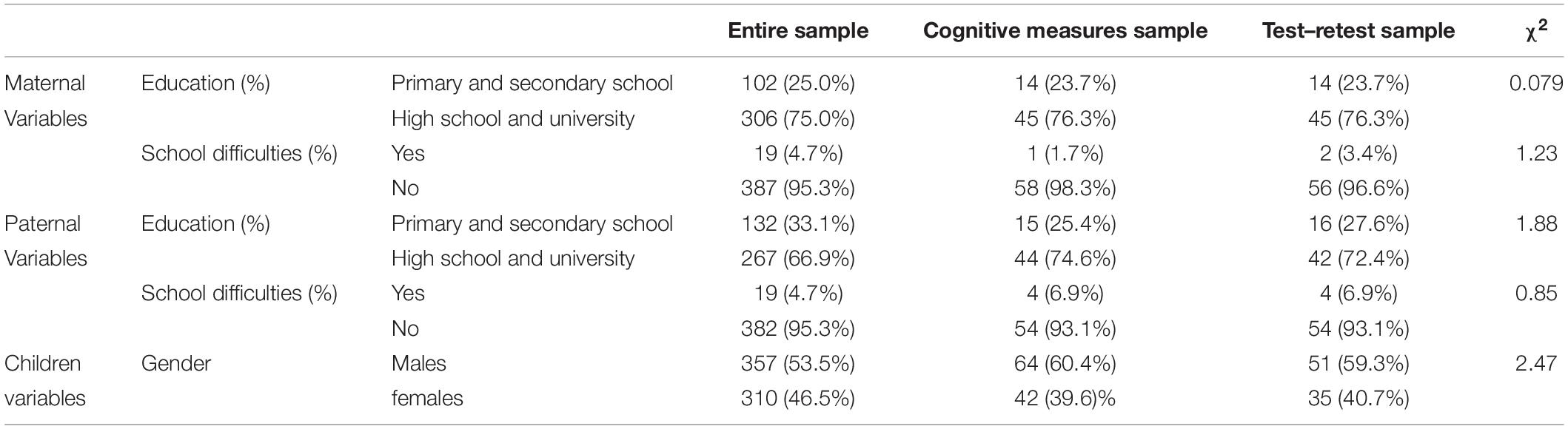 | | | | Entire sample | Cognitive measures sample | Test–retest sample | $\chi^2$ |
|---|---|---|---|---|---|---|
| Maternal Variables | Education (%) | Primary and secondary school | 102 (25.0%) | 14 (23.7%) | 14 (23.7%) | 0.079 |
| | | High school and university | 306 (75.0%) | 45 (76.3%) | 45 (76.3%) | |
| | School difficulties (%) | Yes | 19 (4.7%) | 1 (1.7%) | 2 (3.4%) | 1.23 |
| | | No | 387 (95.3%) | 58 (98.3%) | 56 (96.6%) | |
| Paternal Variables | Education (%) | Primary and secondary school | 132 (33.1%) | 15 (25.4%) | 16 (27.6%) | 1.88 |
| | | High school and university | 267 (66.9%) | 44 (74.6%) | 42 (72.4%) | |
| | School difficulties (%) | Yes | 19 (4.7%) | 4 (6.9%) | 4 (6.9%) | 0.85 |
| | | No | 382 (95.3%) | 54 (93.1%) | 54 (93.1%) | |
| Children variables | Gender | Males | 357 (53.5%) | 64 (60.4%) | 51 (59.3%) | 2.47 |
| | | females | 310 (46.5%) | 42 (39.6)% | 35 (40.7%) | |